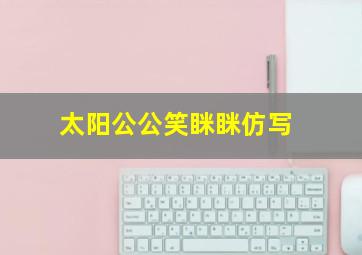 太阳公公笑眯眯仿写